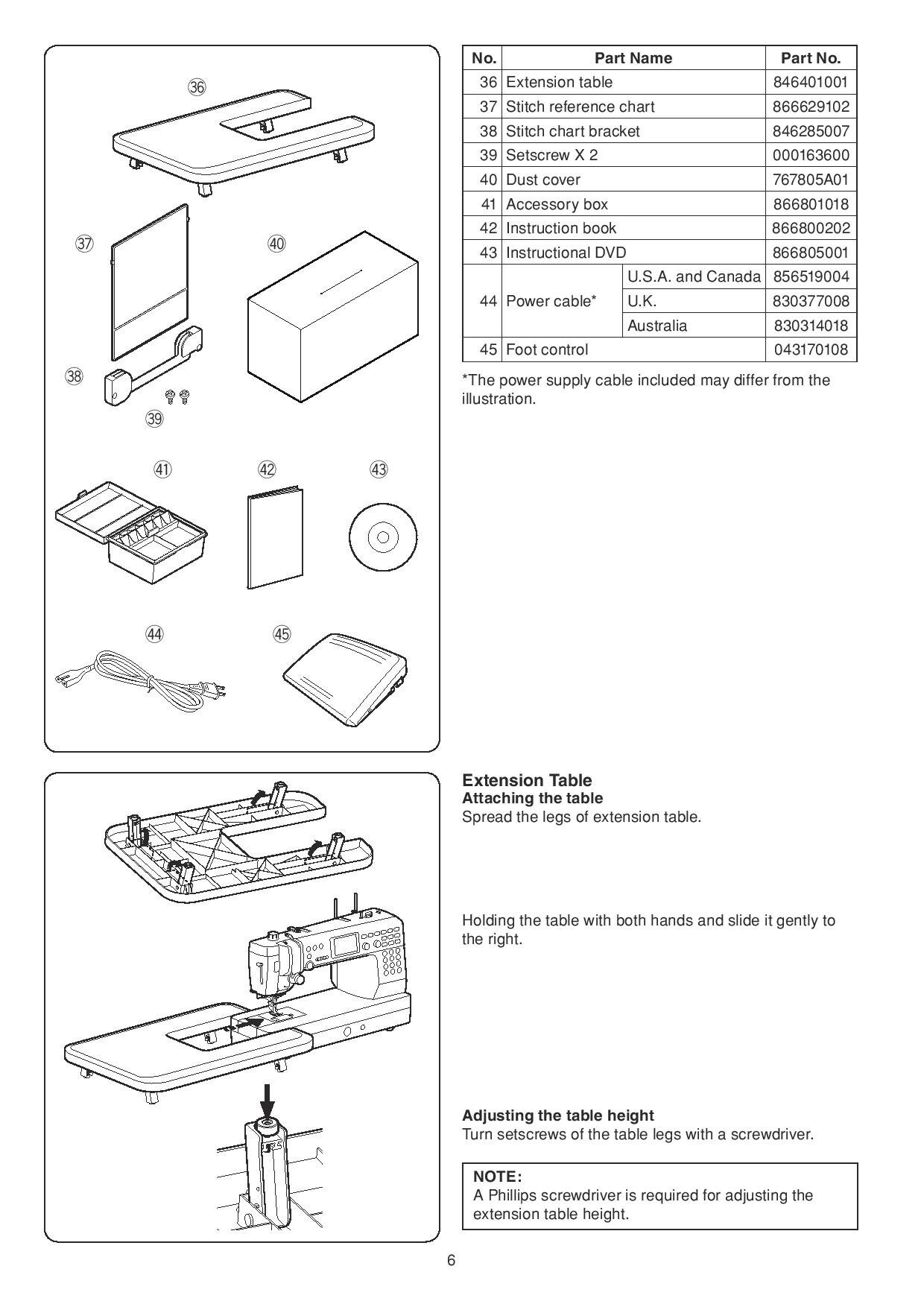 36

37

40

38

39

41

42

43

44

45

| No. | Part Name | | Part No. |
|---|---|---|---|
| 36 | Extension table | | 846401001 |
| 37 | Stitch reference chart | | 866629102 |
| 38 | Stitch chart bracket | | 846285007 |
| 39 | Setscrew X 2 | | 000163600 |
| 40 | Dust cover | | 767805A01 |
| 41 | Accessory box | | 866801018 |
| 42 | Instruction book | | 866800202 |
| 43 | Instructional DVD | | 866805001 |
| 44 | Power cable* | U.S.A. and Canada | 856519004 |
| | | U.K. | 830377008 |
| | | Australia | 830314018 |
| 45 | Foot control | | 043170108 |

*The power supply cable included may differ from the illustration.

Extension Table
Attaching the table
Spread the legs of extension table.

Holding the table with both hands and slide it gently to the right.

Adjusting the table height
Turn setscrews of the table legs with a screwdriver.

NOTE:
A Phillips screwdriver is required for adjusting the extension table height.

6